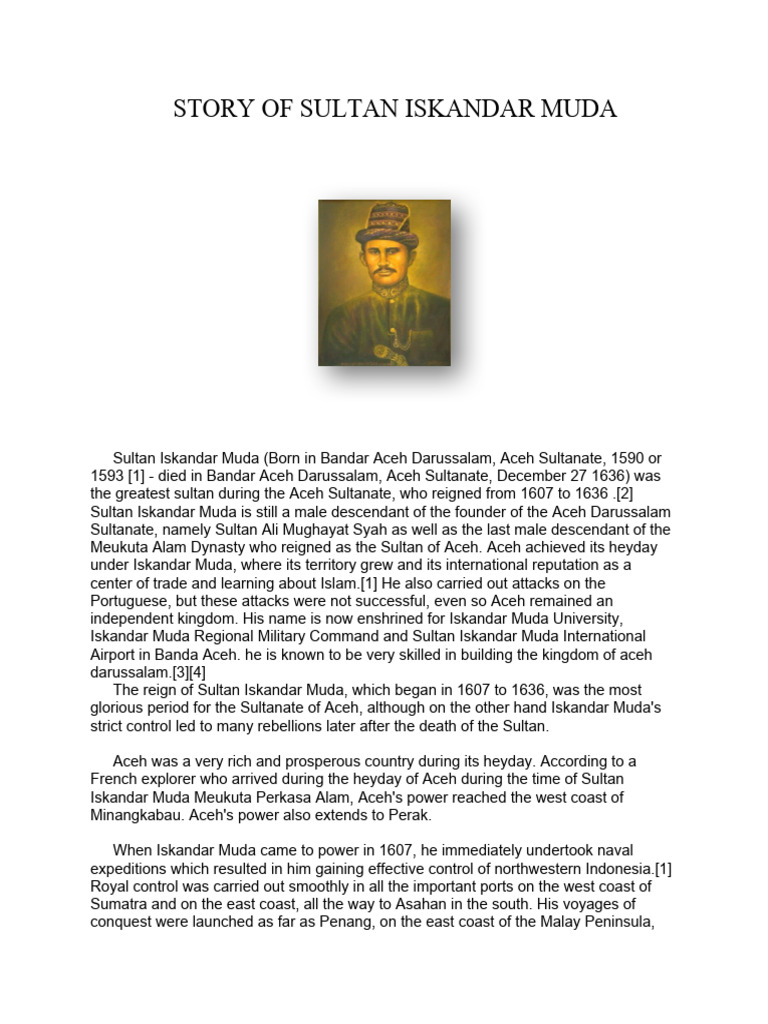 STORY OF SULTAN ISKANDAR MUDA

Sultan Iskandar Muda (Born in Bandar Aceh Darussalam, Aceh Sultanate, 1590 or 1593 [1] - died in Bandar Aceh Darussalam, Aceh Sultanate, December 27 1636) was the greatest sultan during the Aceh Sultanate, who reigned from 1607 to 1636 .[2] Sultan Iskandar Muda is still a male descendant of the founder of the Aceh Darussalam Sultanate, namely Sultan Ali Mughayat Syah as well as the last male descendant of the Meukuta Alam Dynasty who reigned as the Sultan of Aceh. Aceh achieved its heyday under Iskandar Muda, where its territory grew and its international reputation as a center of trade and learning about Islam.[1] He also carried out attacks on the Portuguese, but these attacks were not successful, even so Aceh remained an independent kingdom. His name is now enshrined for Iskandar Muda University, Iskandar Muda Regional Military Command and Sultan Iskandar Muda International Airport in Banda Aceh. he is known to be very skilled in building the kingdom of aceh darussalam.[3][4]

The reign of Sultan Iskandar Muda, which began in 1607 to 1636, was the most glorious period for the Sultanate of Aceh, although on the other hand Iskandar Muda's strict control led to many rebellions later after the death of the Sultan.

Aceh was a very rich and prosperous country during its heyday. According to a French explorer who arrived during the heyday of Aceh during the time of Sultan Iskandar Muda Meukuta Perkasa Alam, Aceh's power reached the west coast of Minangkabau. Aceh's power also extends to Perak.

When Iskandar Muda came to power in 1607, he immediately undertook naval expeditions which resulted in him gaining effective control of northwestern Indonesia.[1] Royal control was carried out smoothly in all the important ports on the west coast of Sumatra and on the east coast, all the way to Asahan in the south. His voyages of conquest were launched as far as Penang, on the east coast of the Malay Peninsula,